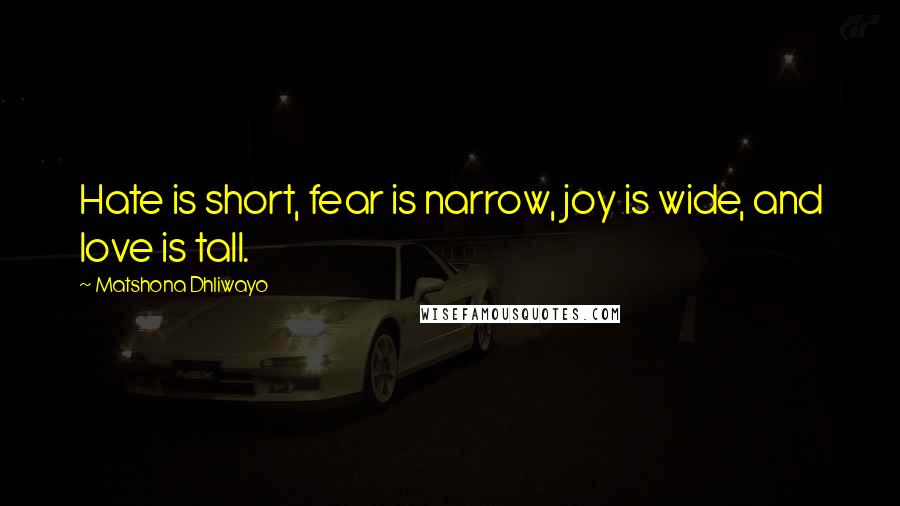 Hate is short, fear is narrow, joy is wide, and love is tall.

~ Matshona Dhliwayo

WISEFAMOUSQUOTES.COM